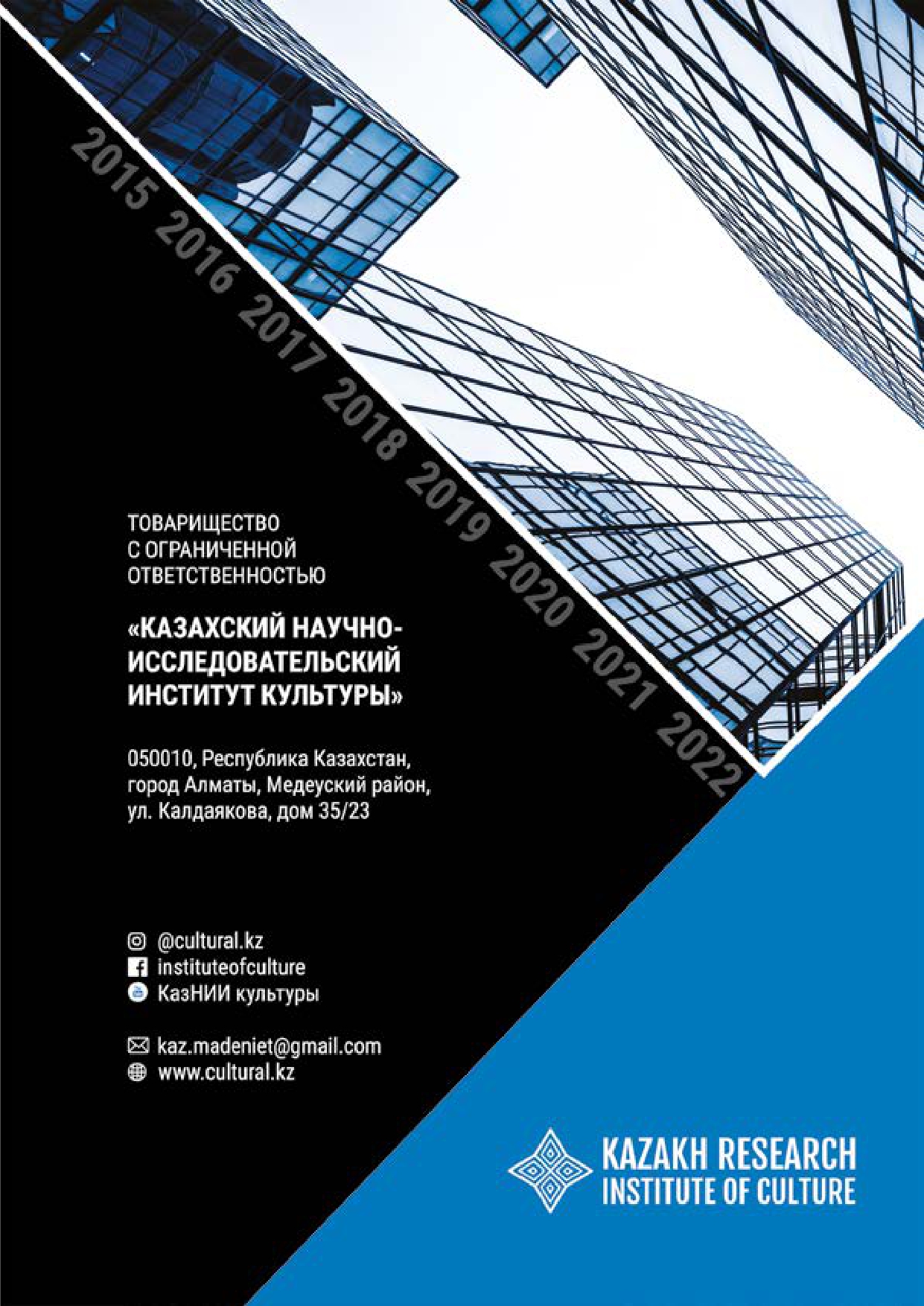 2015 2016 2017 2018 2019 2020 2021 2022

ТОВАРИЩЕСТВО С ОГРАНИЧЕННОЙ ОТВЕТСТВЕННОСТЬЮ

«КАЗАХСКИЙ НАУЧНО-ИССЛЕДОВАТЕЛЬСКИЙ ИНСТИТУТ КУЛЬТУРЫ»

050010, Республика Казахстан, город Алматы, Медеуский район, ул. Калдаякова, дом 35/23

@cultural.kz
instituteofculture
КазНИИ культуры

kaz.madeniet@gmail.com
www.cultural.kz

KAZAKH RESEARCH INSTITUTE OF CULTURE